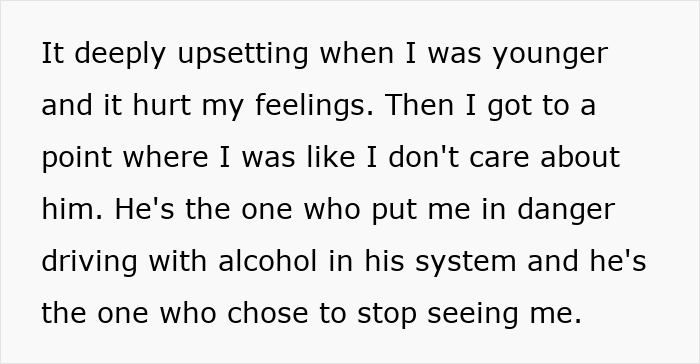 It deeply upsetting when I was younger and it hurt my feelings. Then I got to a point where I was like I don't care about him. He's the one who put me in danger driving with alcohol in his system and he's the one who chose to stop seeing me.